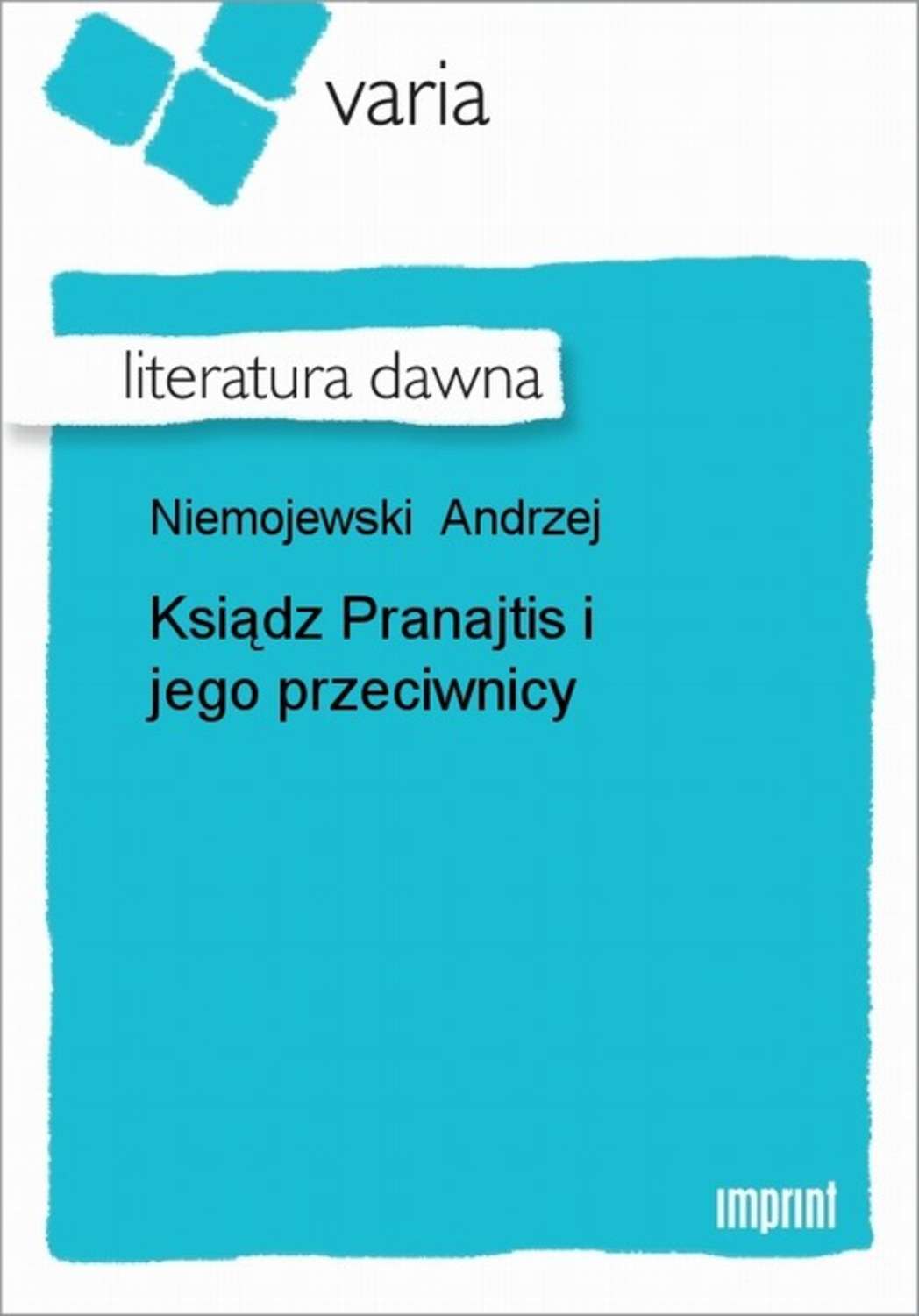 varia

literatura dawna

Niemojewski Andrzej

Ksiądz Pranajtis i jego przeciwnicy

imprint